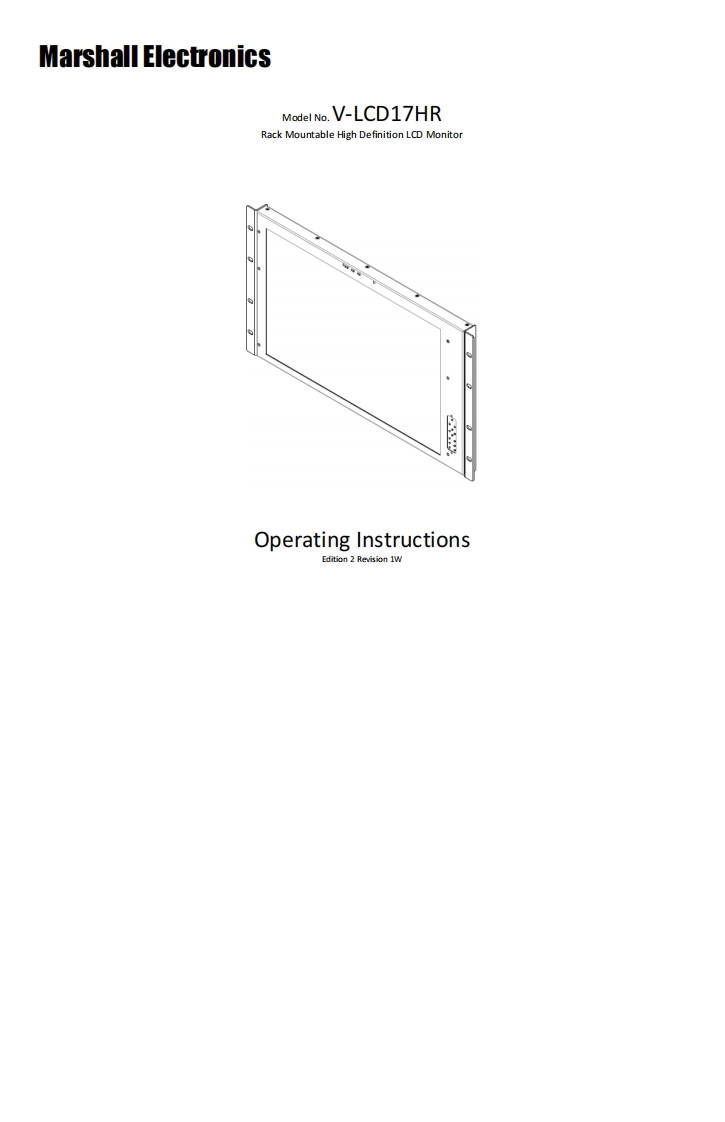 Marshall Electronics

Model No. V-LCD17HR
Rack Mountable High Definition LCD Monitor

Operating Instructions
Edition 2 Revision 1W